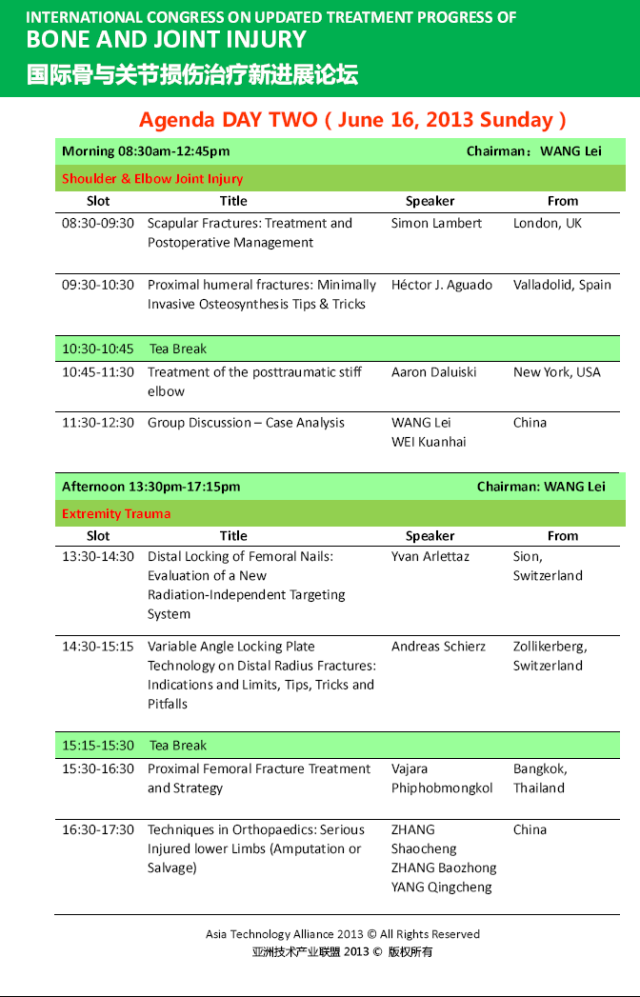 INTERNATIONAL CONGRESS ON UPDATED TREATMENT PROGRESS OF
BONE AND JOINT INJURY
国际骨与关节损伤治疗新进展论坛

Agenda DAY TWO ( June 16, 2013 Sunday )

Morning 08:30am-12:45pm Chairman：WANG Lei

Shoulder & Elbow Joint Injury

| Slot | Title | Speaker | From |
|---|---|---|---|
| 08:30-09:30 | Scapular Fractures: Treatment and Postoperative Management | Simon Lambert | London, UK |
| 09:30-10:30 | Proximal humeral fractures: Minimally Invasive Osteosynthesis Tips & Tricks | Héctor J. Aguado | Valladolid, Spain |
| 10:30-10:45 | Tea Break | | |
| 10:45-11:30 | Treatment of the posttraumatic stiff elbow | Aaron Daluiski | New York, USA |
| 11:30-12:30 | Group Discussion – Case Analysis | WANG Lei WEI Kuanhai | China |

Afternoon 13:30pm-17:15pm Chairman: WANG Lei

Extremity Trauma

| Slot | Title | Speaker | From |
|---|---|---|---|
| 13:30-14:30 | Distal Locking of Femoral Nails: Evaluation of a New Radiation-Independent Targeting System | Yvan Arlettaz | Sion, Switzerland |
| 14:30-15:15 | Variable Angle Locking Plate Technology on Distal Radius Fractures: Indications and Limits, Tips, Tricks and Pitfalls | Andreas Schierz | Zollikerberg, Switzerland |
| 15:15-15:30 | Tea Break | | |
| 15:30-16:30 | Proximal Femoral Fracture Treatment and Strategy | Vajara Phiphobmongkol | Bangkok, Thailand |
| 16:30-17:30 | Techniques in Orthopaedics: Serious Injured lower Limbs (Amputation or Salvage) | ZHANG Shaocheng ZHANG Baozhong YANG Qingcheng | China |

Asia Technology Alliance 2013 © All Rights Reserved
亚洲技术产业联盟 2013 © 版权所有